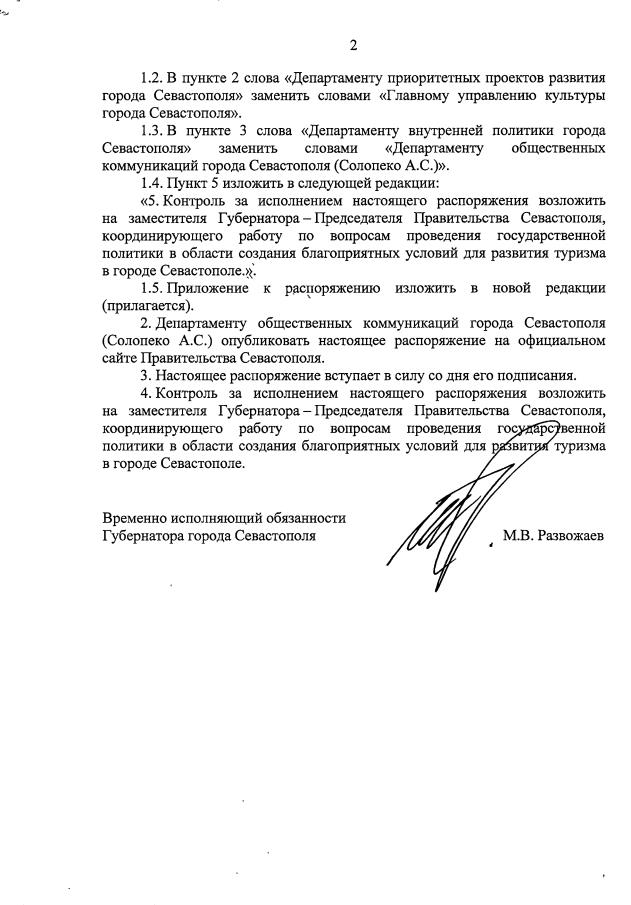 2

1.2. В пункте 2 слова «Департаменту приоритетных проектов развития города Севастополя» заменить словами «Главному управлению культуры города Севастополя».

1.3. В пункте 3 слова «Департаменту внутренней политики города Севастополя» заменить словами «Департаменту общественных коммуникаций города Севастополя (Солопеко А.С.)».

1.4. Пункт 5 изложить в следующей редакции:

«5. Контроль за исполнением настоящего распоряжения возложить на заместителя Губернатора – Председателя Правительства Севастополя, координирующего работу по вопросам проведения государственной политики в области создания благоприятных условий для развития туризма в городе Севастополе.».

1.5. Приложение к распоряжению изложить в новой редакции (прилагается).

2. Департаменту общественных коммуникаций города Севастополя (Солопеко А.С.) опубликовать настоящее распоряжение на официальном сайте Правительства Севастополя.

3. Настоящее распоряжение вступает в силу со дня его подписания.

4. Контроль за исполнением настоящего распоряжения возложить на заместителя Губернатора – Председателя Правительства Севастополя, координирующего работу по вопросам проведения государственной политики в области создания благоприятных условий для развития туризма в городе Севастополе.

Временно исполняющий обязанности Губернатора города Севастополя

М.В. Развожаев